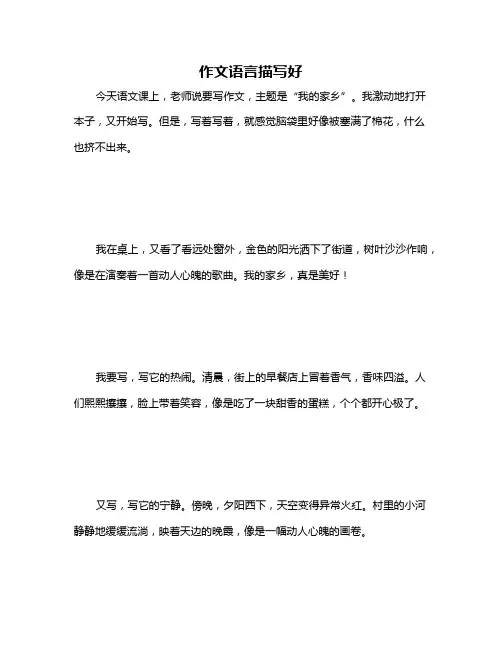 作文语言描写好

今天语文课上，老师说要写作文，主题是“我的家乡”。我激动地打开本子，又开始写。但是，写着写着，就感觉脑袋里好像被塞满了棉花，什么也挤不出来。

我在桌上，又看了看远处窗外，金色的阳光洒下了街道，树叶沙沙作响，像是在演奏着一首动人心魄的歌曲。我的家乡，真是美好！

我要写，写它的热闹。清晨，街上的早餐店上冒着香气，香味四溢。人们熙熙攘攘，脸上带着笑容，像是吃了一块甜香的蛋糕，个个都开心极了。

又写，写它的宁静。傍晚，夕阳西下，天空变得异常火红。村里的小河静静地缓缓流淌，映着天边的晚霞，像是一幅动人心魄的画卷。